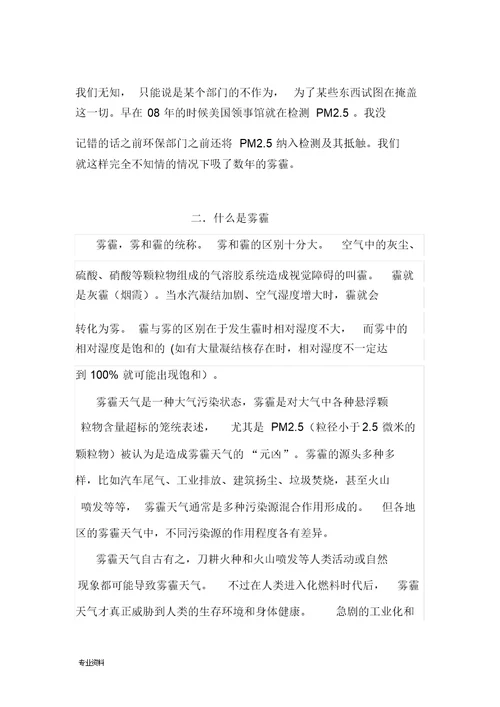 我们无知，只能说是某个部门的不作为，为了某些东西试图在掩盖这一切。早在 08 年的时候美国领事馆就在检测 PM2.5 。我没记错的话之前环保部门之前还将 PM2.5 纳入检测及其抵触。我们就这样完全不知情的情况下吸了数年的雾霾。

二．什么是雾霾

雾霾，雾和霾的统称。雾和霾的区别十分大。空气中的灰尘、硫酸、硝酸等颗粒物组成的气溶胶系统造成视觉障碍的叫霾。霾就是灰霾（烟霞）。当水汽凝结加剧、空气湿度增大时，霾就会转化为雾。霾与雾的区别在于发生霾时相对湿度不大，而雾中的相对湿度是饱和的 (如有大量凝结核存在时，相对湿度不一定达到 100% 就可能出现饱和）。

雾霾天气是一种大气污染状态，雾霾是对大气中各种悬浮颗粒物含量超标的笼统表述，尤其是 PM2.5（粒径小于 2.5 微米的颗粒物）被认为是造成雾霾天气的 “元凶”。雾霾的源头多种多样，比如汽车尾气、工业排放、建筑扬尘、垃圾焚烧，甚至火山喷发等等，雾霾天气通常是多种污染源混合作用形成的。但各地区的雾霾天气中，不同污染源的作用程度各有差异。

雾霾天气自古有之，刀耕火种和火山喷发等人类活动或自然现象都可能导致雾霾天气。不过在人类进入化燃料时代后，雾霾天气才真正威胁到人类的生存环境和身体健康。急剧的工业化和

专业资料